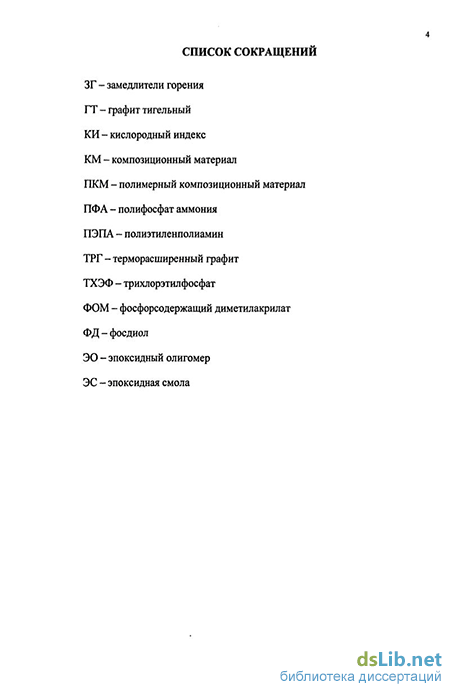 4

СПИСОК СОКРАЩЕНИЙ

ЗГ – замедлители горения

ГТ – графит тигельный

КИ – кислородный индекс

КМ – композиционный материал

ПКМ – полимерный композиционный материал

ПФА – полифосфат аммония

ПЭПА – полиэтиленполиамин

ТРГ – терморасширенный графит

ТХЭФ – трихлорэтилфосфат

ФОМ – фосфорсодержащий диметилакрилат

ФД – фосдиол

ЭО – эпоксидный олигомер

ЭС – эпоксидная смола

dsLib.net
библиотека диссертаций